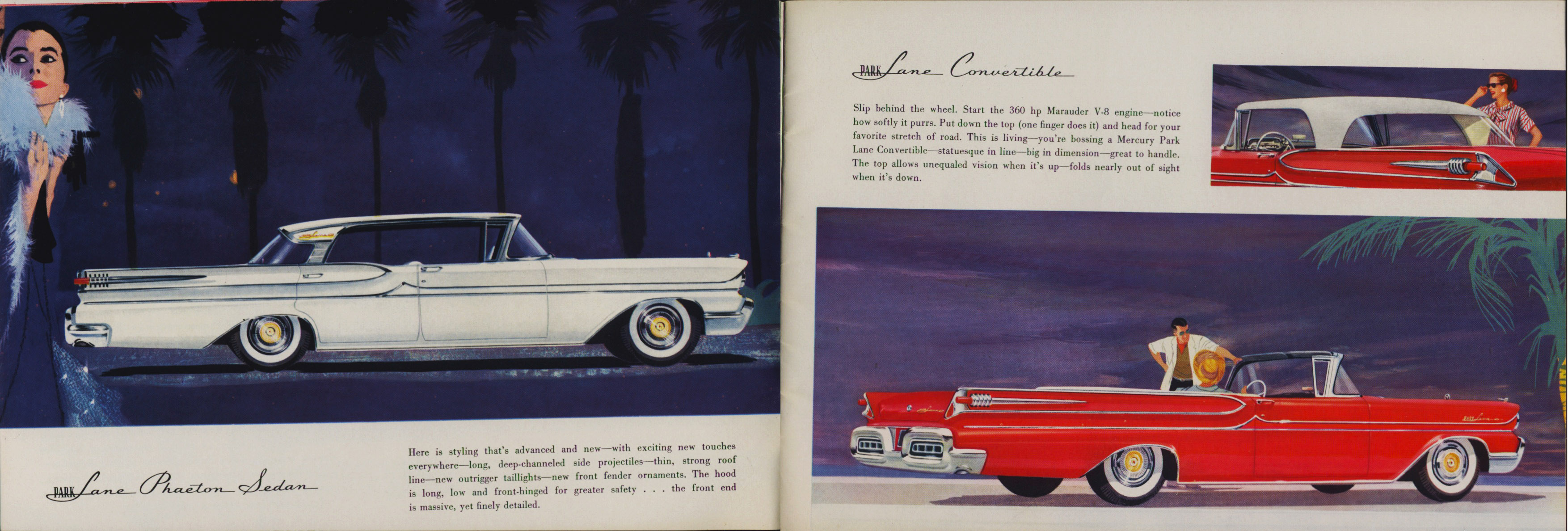 PARK Lane Phaeton Sedan

Here is styling that's advanced and new—with exciting new touches everywhere—long, deep-channeled side projectiles—thin, strong roof line—new outrigger taillights—new front fender ornaments. The hood is long, low and front-hinged for greater safety . . . the front end is massive, yet finely detailed.

PARK Lane Convertible

Slip behind the wheel. Start the 360 hp Marauder V-8 engine—notice how softly it purrs. Put down the top (one finger does it) and head for your favorite stretch of road. This is living—you're bossing a Mercury Park Lane Convertible—statuesque in line—big in dimension—great to handle. The top allows unequaled vision when it's up—folds nearly out of sight when it's down.